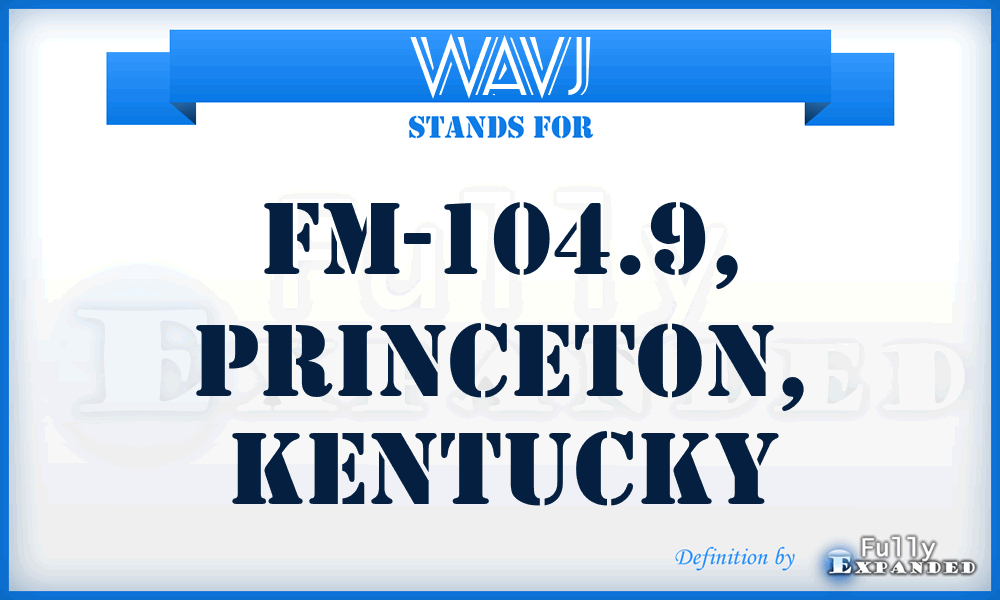 WAVJ
STANDS FOR

FM-104.9, PRINCETON, KENTUCKY

Definition by Fully Expanded